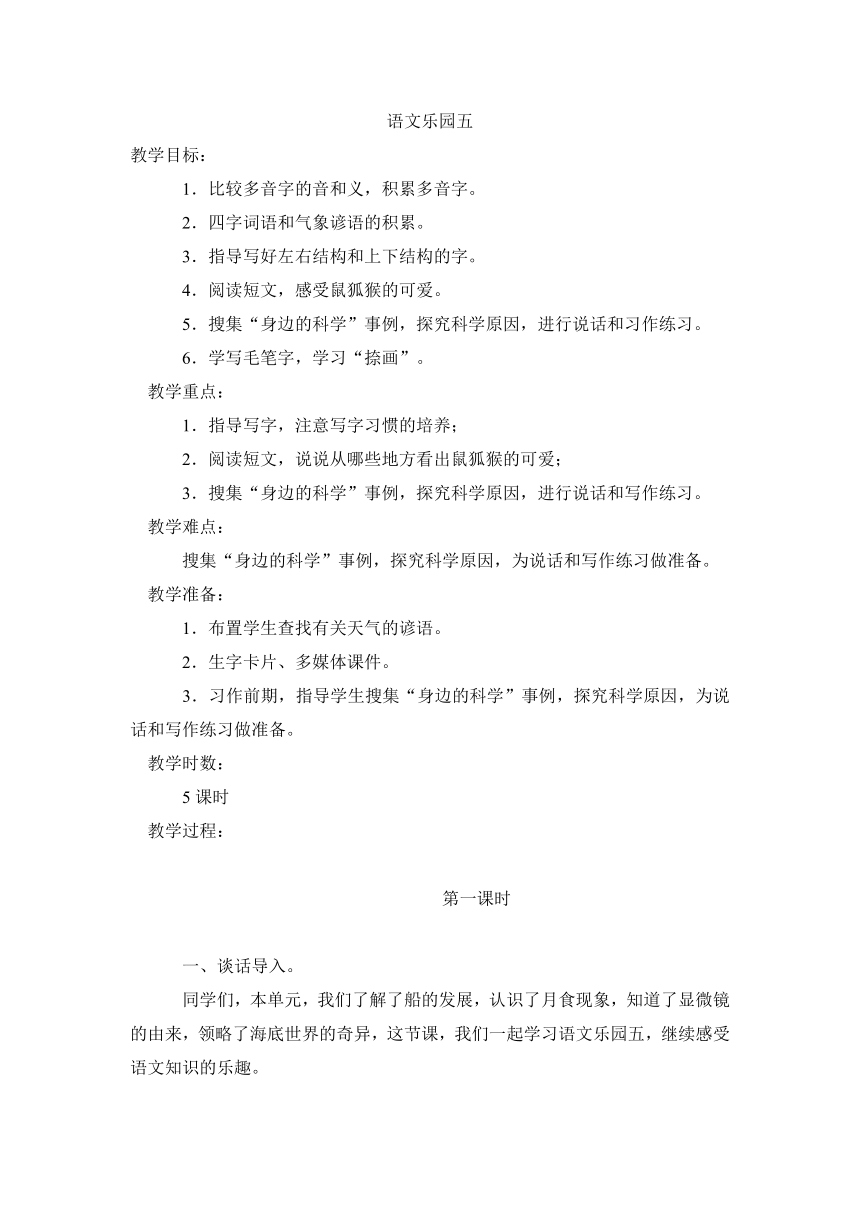 语文乐园五

教学目标：

1．比较多音字的音和义，积累多音字。

2．四字词语和气象谚语的积累。

3．指导写好左右结构和上下结构的字。

4．阅读短文，感受鼠狐猴的可爱。

5．搜集“身边的科学”事例，探究科学原因，进行说话和习作练习。

6．学写毛笔字，学习“捺画”。

教学重点：

1．指导写字，注意写字习惯的培养；

2．阅读短文，说说从哪些地方看出鼠狐猴的可爱；

3．搜集“身边的科学”事例，探究科学原因，进行说话和写作练习。

教学难点：

搜集“身边的科学”事例，探究科学原因，为说话和写作练习做准备。

教学准备：

1．布置学生查找有关天气的谚语。

2．生字卡片、多媒体课件。

3．习作前期，指导学生搜集“身边的科学”事例，探究科学原因，为说话和写作练习做准备。

教学时数：

5 课时

教学过程：

第一课时

一、谈话导入。

同学们，本单元，我们了解了船的发展，认识了月食现象，知道了显微镜的由来，领略了海底世界的奇异，这节课，我们一起学习语文乐园五，继续感受语文知识的乐趣。